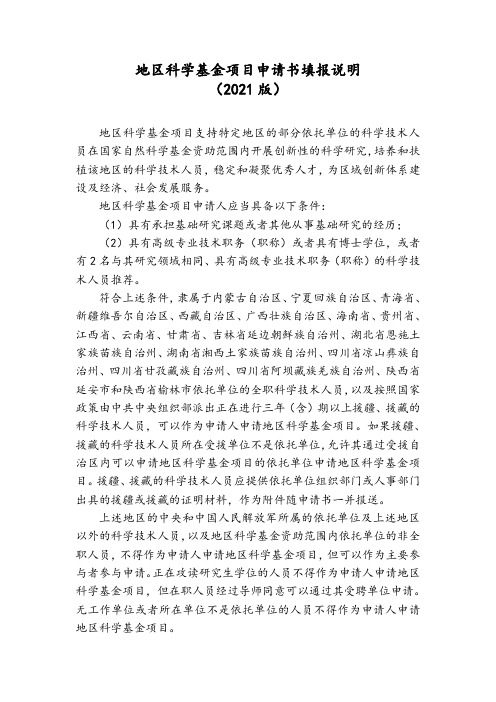 地区科学基金项目申请书填报说明
（2021 版）

地区科学基金项目支持特定地区的部分依托单位的科学技术人员在国家自然科学基金资助范围内开展创新性的科学研究，培养和扶植该地区的科学技术人员，稳定和凝聚优秀人才，为区域创新体系建设及经济、社会发展服务。

地区科学基金项目申请人应当具备以下条件：

（1）具有承担基础研究课题或者其他从事基础研究的经历；

（2）具有高级专业技术职务（职称）或者具有博士学位，或者有 2 名与其研究领域相同、具有高级专业技术职务（职称）的科学技术人员推荐。

符合上述条件，隶属于内蒙古自治区、宁夏回族自治区、青海省、新疆维吾尔自治区、西藏自治区、广西壮族自治区、海南省、贵州省、江西省、云南省、甘肃省、吉林省延边朝鲜族自治州、湖北省恩施土家族苗族自治州、湖南省湘西土家族苗族自治州、四川省凉山彝族自治州、四川省甘孜藏族自治州、四川省阿坝藏族羌族自治州、陕西省延安市和陕西省榆林市依托单位的全职科学技术人员，以及按照国家政策由中共中央组织部派出正在进行三年（含）期以上援疆、援藏的科学技术人员，可以作为申请人申请地区科学基金项目。如果援疆、援藏的科学技术人员所在受援单位不是依托单位，允许其通过受援自治区内可以申请地区科学基金项目的依托单位申请地区科学基金项目。援疆、援藏的科学技术人员应提供依托单位组织部门或人事部门出具的援疆或援藏的证明材料，作为附件随申请书一并报送。

上述地区的中央和中国人民解放军所属的依托单位及上述地区以外的科学技术人员，以及地区科学基金资助范围内依托单位的非全职人员，不得作为申请人申请地区科学基金项目，但可以作为主要参与者参与申请。正在攻读研究生学位的人员不得作为申请人申请地区科学基金项目，但在职人员经过导师同意可以通过其受聘单位申请。无工作单位或者所在单位不是依托单位的人员不得作为申请人申请地区科学基金项目。